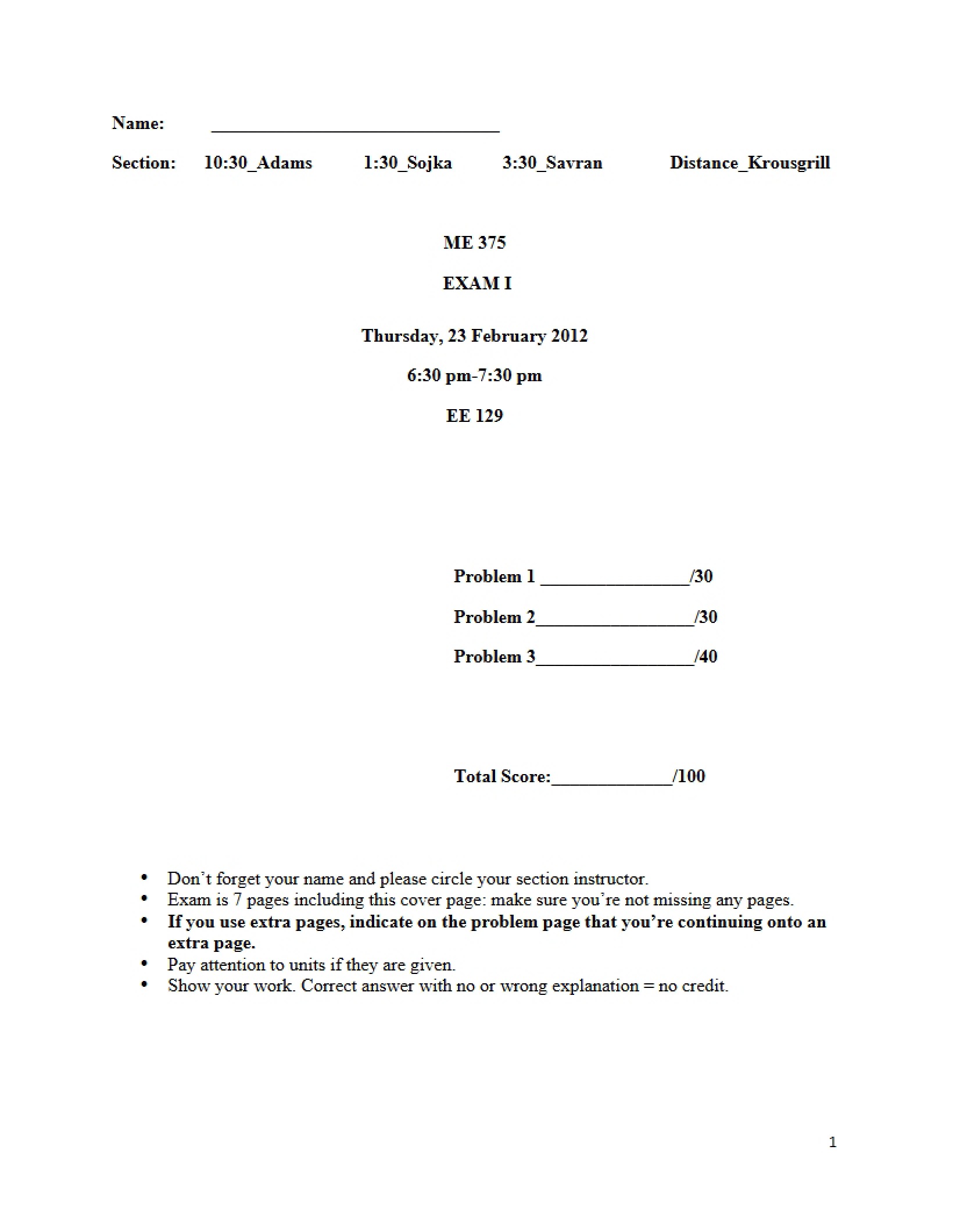 Name: ____

Section: 10:30_Adams 1:30_Sojka 3:30_Savran Distance_Krousgrill

ME 375

EXAM I

Thursday, 23 February 2012

6:30 pm-7:30 pm

EE 129

Problem 1 ____/30

Problem 2____/30

Problem 3____/40

Total Score:____/100

• Don't forget your name and please circle your section instructor.
• Exam is 7 pages including this cover page: make sure you're not missing any pages.
• If you use extra pages, indicate on the problem page that you're continuing onto an extra page.
• Pay attention to units if they are given.
• Show your work. Correct answer with no or wrong explanation = no credit.

1